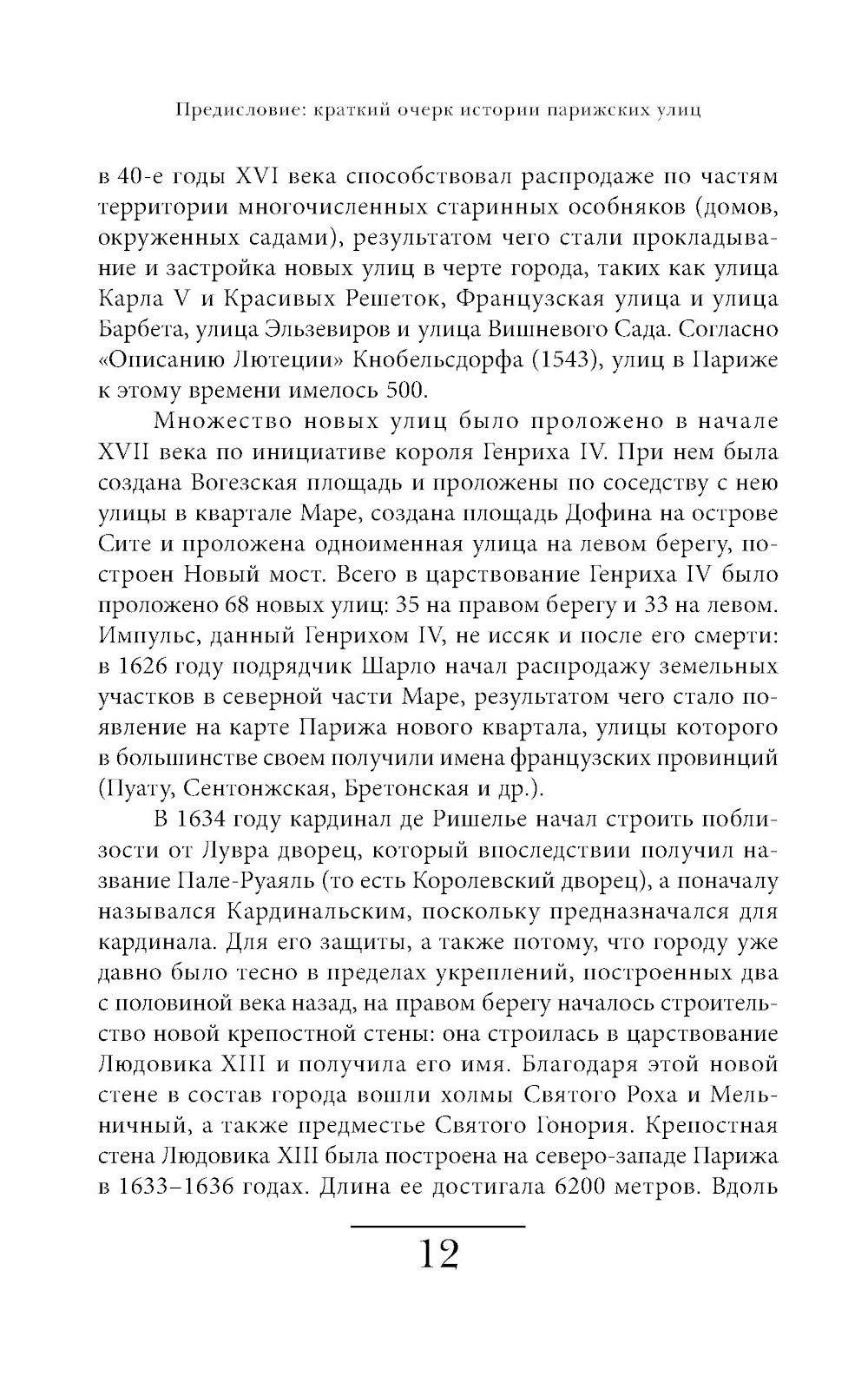 Предисловие: краткий очерк истории парижских улиц

в 40-е годы XVI века способствовал распродаже по частям территории многочисленных старинных особняков (домов, окруженных садами), результатом чего стали прокладывание и застройка новых улиц в черте города, таких как улица Карла V и Красивых Решеток, Французская улица и улица Барбета, улица Эльзевиров и улица Вишневого Сада. Согласно «Описанию Лютеции» Кнобельсдорфа (1543), улиц в Париже к этому времени имелось 500.

Множество новых улиц было проложено в начале XVII века по инициативе короля Генриха IV. При нем была создана Вогезская площадь и проложены по соседству с нею улицы в квартале Маре, создана площадь Дофина на острове Сите и проложена одноименная улица на левом берегу, построен Новый мост. Всего в царствование Генриха IV было проложено 68 новых улиц: 35 на правом берегу и 33 на левом. Импульс, данный Генрихом IV, не иссяк и после его смерти: в 1626 году подрядчик Шарло начал распродажу земельных участков в северной части Маре, результатом чего стало появление на карте Парижа нового квартала, улицы которого в большинстве своем получили имена французских провинций (Пуату, Сентонжская, Бретонская и др.).

В 1634 году кардинал де Ришелье начал строить поблизости от Лувра дворец, который впоследствии получил название Пале-Руаяль (то есть Королевский дворец), а поначалу назывался Кардинальским, поскольку предназначался для кардинала. Для его защиты, а также потому, что городу уже давно было тесно в пределах укреплений, построенных два с половиной века назад, на правом берегу началось строительство новой крепостной стены: она строилась в царствование Людовика XIII и получила его имя. Благодаря этой новой стене в состав города вошли холмы Святого Роха и Мельничный, а также предместье Святого Гонория. Крепостная стена Людовика XIII была построена на северо-западе Парижа в 1633–1636 годах. Длина ее достигала 6200 метров. Вдоль

12